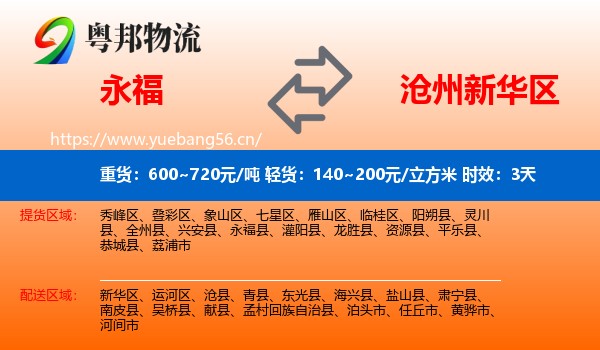 粤邦物流

永福

沧州新华区

https://www.yuebang56.cn/

重货：600~720元/吨 轻货：140~200元/立方米 时效：3天

提货区域：

秀峰区、叠彩区、象山区、七星区、雁山区、临桂区、阳朔县、灵川县、全州县、兴安县、永福县、灌阳县、龙胜县、资源县、平乐县、恭城县、荔浦市

配送区域：

新华区、运河区、沧县、青县、东光县、海兴县、盐山县、肃宁县、南皮县、吴桥县、献县、孟村回族自治县、泊头市、任丘市、黄骅市、河间市